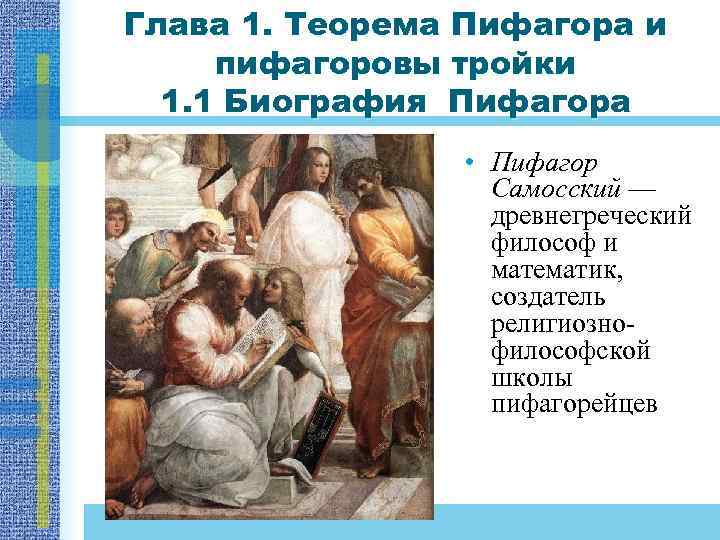 Глава 1. Теорема Пифагора и пифагоровы тройки
1.1 Биография Пифагора

• Пифагор Самосский — древнегреческий философ и математик, создатель религиозно-философской школы пифагорейцев